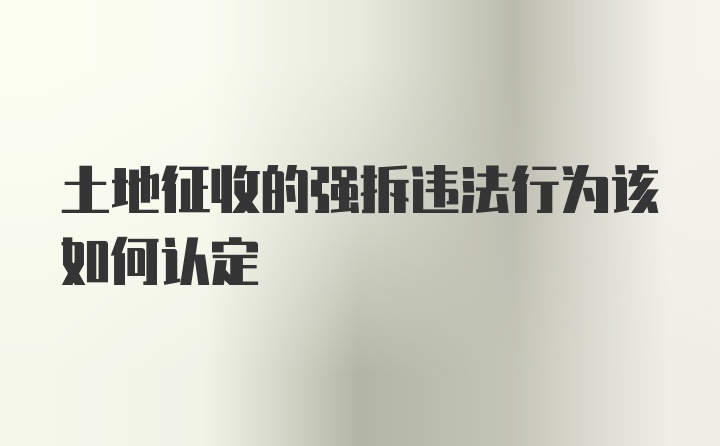 土地征收的强拆违法行为该如何认定